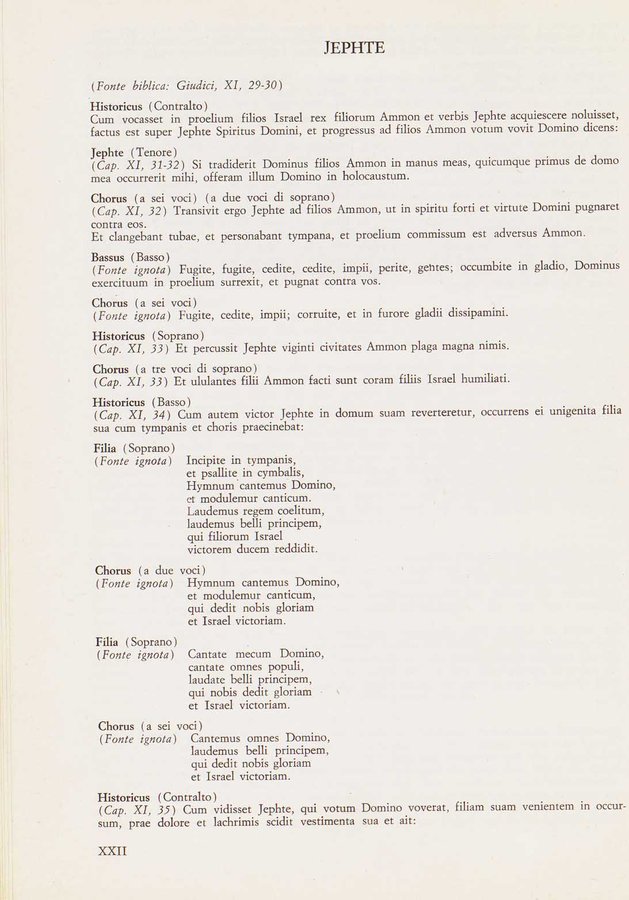 JEPHTE

(Fonte biblica: Giudici, XI, 29-30)

Historicus (Contralto)
Cum vocasset in proelium filios Israel rex filiorum Ammon et verbis Jephte acquiescere noluisset, factus est super Jephte Spiritus Domini, et progressus ad filios Ammon votum vovit Domino dicens:

Jephte (Tenore)
(Cap. XI, 31-32) Si tradiderit Dominus filios Ammon in manus meas, quicumque primus de domo mea occurrerit mihi, offeram illum Domino in holocaustum.

Chorus (a sei voci) (a due voci di soprano)
(Cap. XI, 32) Transivit ergo Jephte ad filios Ammon, ut in spiritu forti et virtute Domini pugnaret contra eos.
Et clangebant tubae, et personabant tympana, et proelium commissum est adversus Ammon.

Bassus (Basso)
(Fonte ignota) Fugite, fugite, cedite, cedite, impii, perite, gentes; occumbite in gladio, Dominus exercituum in proelium surrexit, et pugnat contra vos.

Chorus (a sei voci)
(Fonte ignota) Fugite, cedite, impii; corruite, et in furore gladii dissipamini.

Historicus (Soprano)
(Cap. XI, 33) Et percussit Jephte viginti civitates Ammon plaga magna nimis.

Chorus (a tre voci di soprano)
(Cap. XI, 33) Et ululantes filii Ammon facti sunt coram filiis Israel humiliati.

Historicus (Basso)
(Cap. XI, 34) Cum autem victor Jephte in domum suam reverteretur, occurrens ei unigenita filia sua cum tympanis et choris praecinebat:

Filia (Soprano)
(Fonte ignota) Incipite in tympanis,
et psallite in cymbalis,
Hymnum cantemus Domino,
et modulemur canticum.
Laudemus regem coelitum,
laudemus belli principem,
qui filiorum Israel
victorem ducem reddidit.

Chorus (a due voci)
(Fonte ignota) Hymnum cantemus Domino,
et modulemur canticum,
qui dedit nobis gloriam
et Israel victoriam.

Filia (Soprano)
(Fonte ignota) Cantate mecum Domino,
cantate omnes populi,
laudate belli principem,
qui nobis dedit gloriam
et Israel victoriam.

Chorus (a sei voci)
(Fonte ignota) Cantemus omnes Domino,
laudemus belli principem,
qui dedit nobis gloriam
et Israel victoriam.

Historicus (Contralto)
(Cap. XI, 35) Cum vidisset Jephte, qui votum Domino voverat, filiam suam venientem in occursum, prae dolore et lachrimis scidit vestimenta sua et ait:

XXII